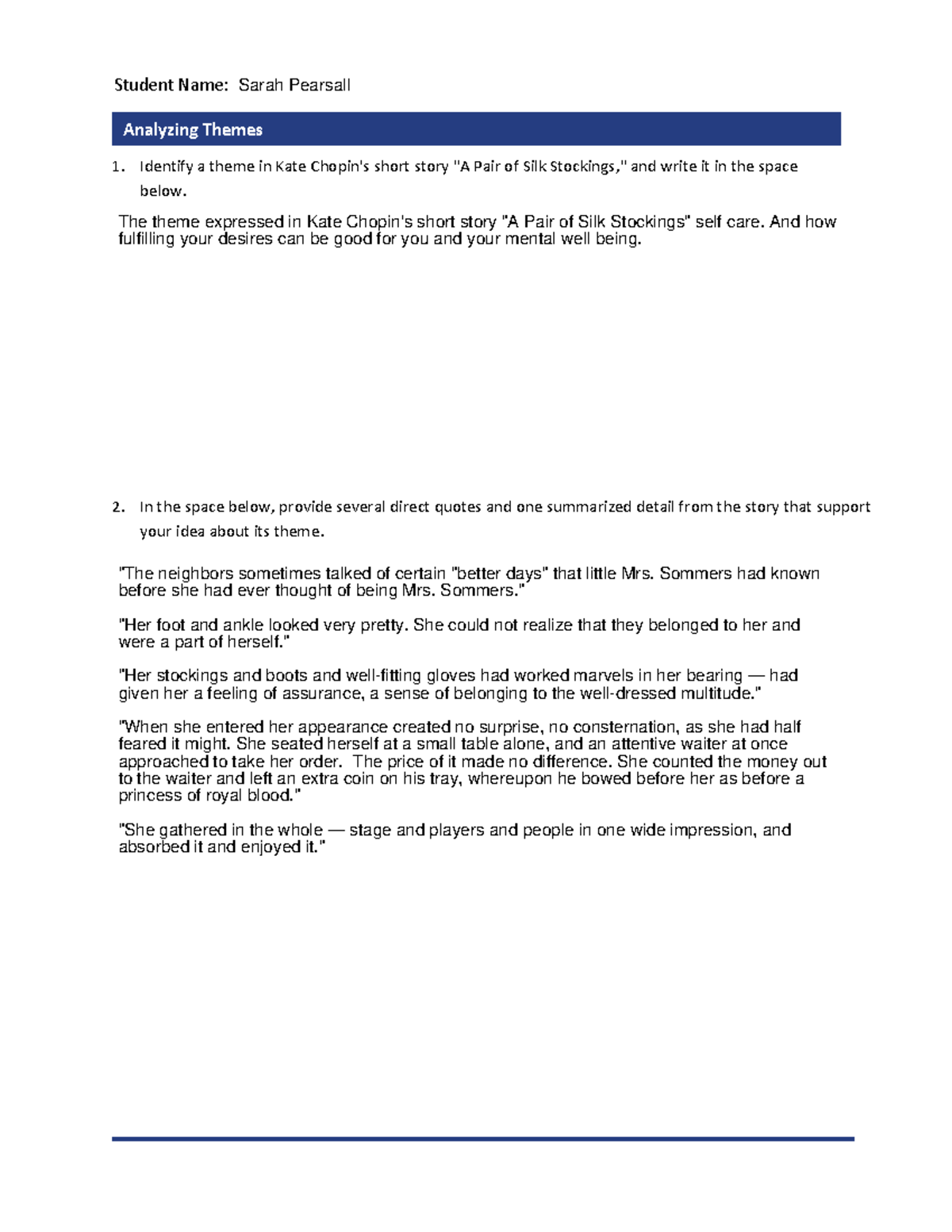 Student Name: Sarah Pearsall

Analyzing Themes

1. Identify a theme in Kate Chopin's short story "A Pair of Silk Stockings," and write it in the space below.

The theme expressed in Kate Chopin's short story "A Pair of Silk Stockings" self care. And how fulfilling your desires can be good for you and your mental well being.

2. In the space below, provide several direct quotes and one summarized detail from the story that support your idea about its theme.

"The neighbors sometimes talked of certain "better days" that little Mrs. Sommers had known before she had ever thought of being Mrs. Sommers."

"Her foot and ankle looked very pretty. She could not realize that they belonged to her and were a part of herself."

"Her stockings and boots and well-fitting gloves had worked marvels in her bearing — had given her a feeling of assurance, a sense of belonging to the well-dressed multitude."

"When she entered her appearance created no surprise, no consternation, as she had half feared it might. She seated herself at a small table alone, and an attentive waiter at once approached to take her order. The price of it made no difference. She counted the money out to the waiter and left an extra coin on his tray, whereupon he bowed before her as before a princess of royal blood."

"She gathered in the whole — stage and players and people in one wide impression, and absorbed it and enjoyed it."